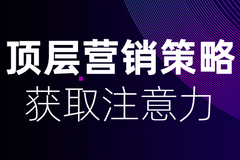 顶层营销策略
获取注意力